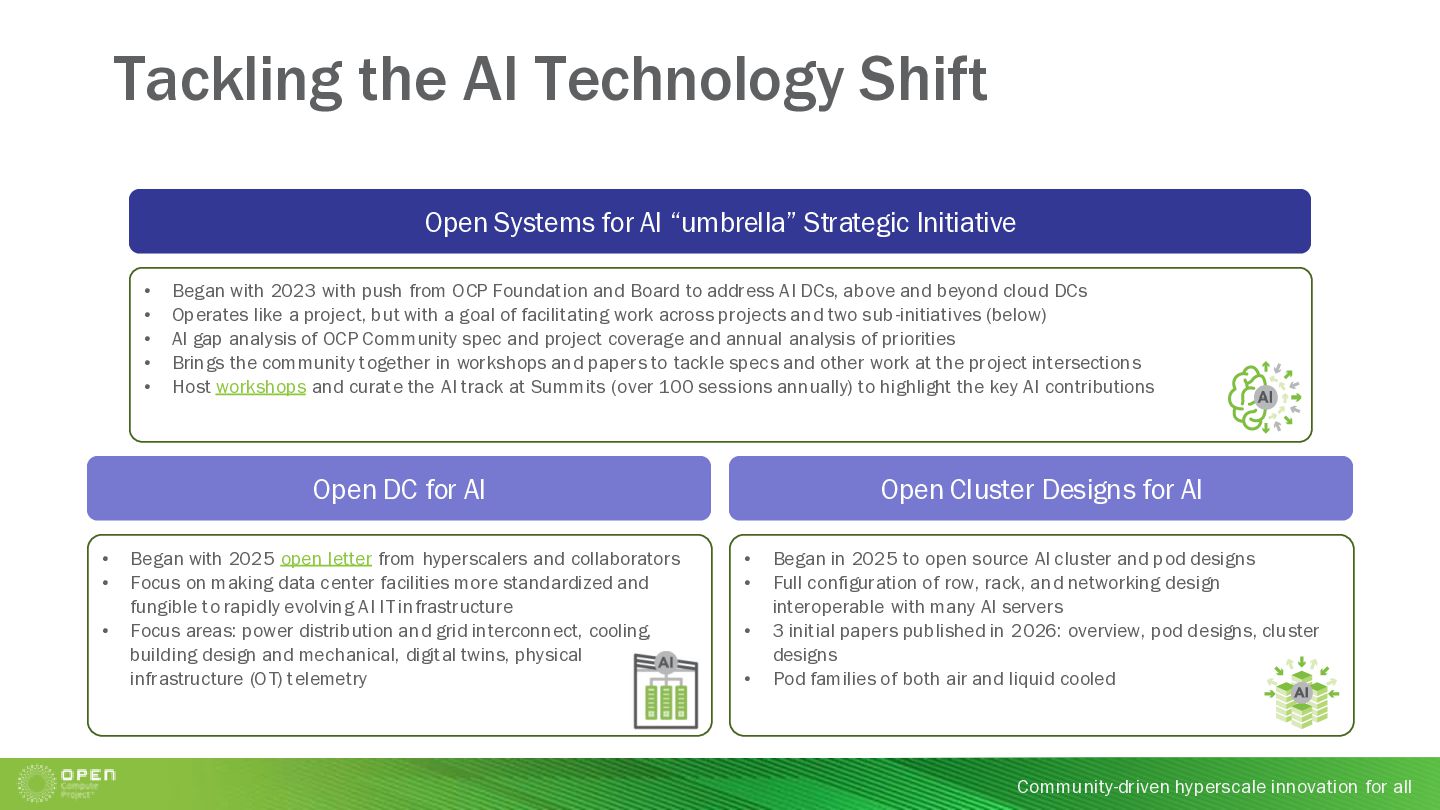 Tackling the AI Technology Shift

Open Systems for AI “umbrella” Strategic Initiative

• Began with 2023 with push from OCP Foundation and Board to address AI DCs, above and beyond cloud DCs
• Operates like a project, but with a goal of facilitating work across projects and two sub-initiatives (below)
• AI gap analysis of OCP Community spec and project coverage and annual analysis of priorities
• Brings the community together in workshops and papers to tackle specs and other work at the project intersections
• Host workshops and curate the AI track at Summits (over 100 sessions annually) to highlight the key AI contributions

AI

Open DC for AI

• Began with 2025 open letter from hyperscalers and collaborators
• Focus on making data center facilities more standardized and fungible to rapidly evolving AI IT infrastructure
• Focus areas: power distribution and grid interconnect, cooling, building design and mechanical, digital twins, physical infrastructure (OT) telemetry

AI

Open Cluster Designs for AI

• Began in 2025 to open source AI cluster and pod designs
• Full configuration of row, rack, and networking design interoperable with many AI servers
• 3 initial papers published in 2026: overview, pod designs, cluster designs
• Pod families of both air and liquid cooled

AI

OPEN Compute Project

Community-driven hyperscale innovation for all